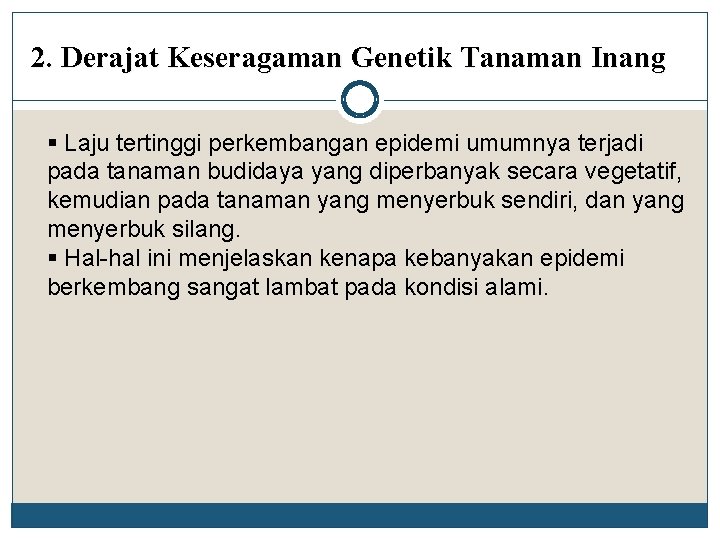 2. Derajat Keseragaman Genetik Tanaman Inang

▪ Laju tertinggi perkembangan epidemi umumnya terjadi pada tanaman budidaya yang diperbanyak secara vegetatif, kemudian pada tanaman yang menyerbuk sendiri, dan yang menyerbuk silang.
▪ Hal-hal ini menjelaskan kenapa kebanyakan epidemi berkembang sangat lambat pada kondisi alami.